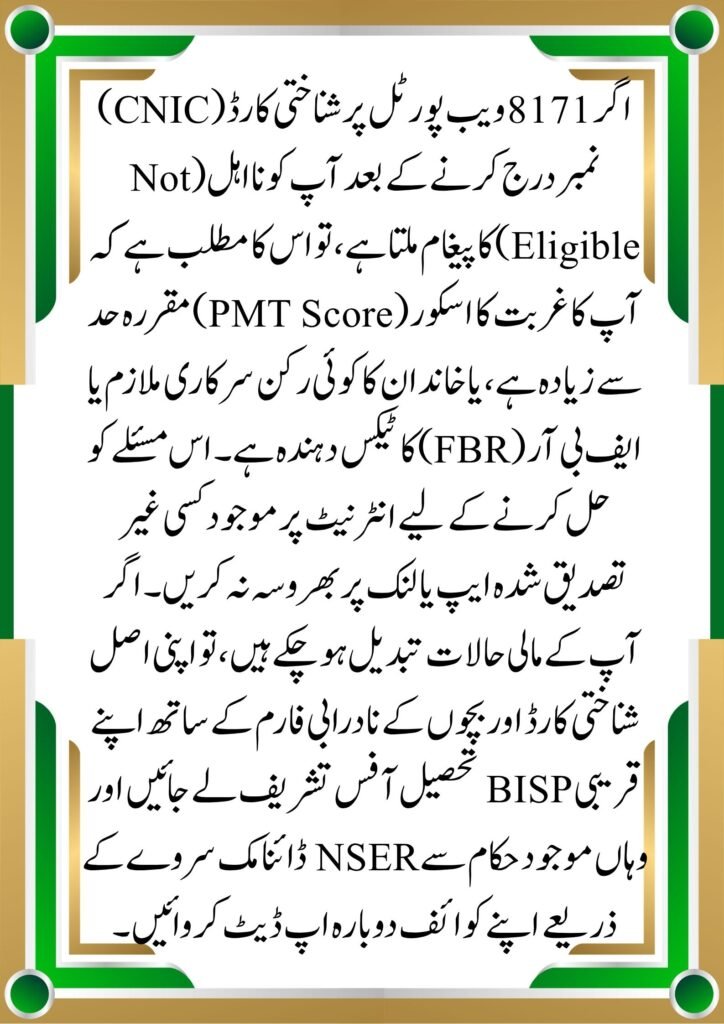 اگر 8171 ویب پورٹل پر شناختی کارڈ (CNIC) نمبر درج کرنے کے بعد آپ کو نااہل (Not Eligible) کا پیغام ملتا ہے، تو اس کا مطلب ہے کہ آپ کا غربت کا اسکور (PMT Score) مقررہ حد سے زیادہ ہے، یا خاندان کا کوئی رکن سرکاری ملازم یا ایف بی آر (FBR) کا ٹیکس دہندہ ہے۔ اس مسئلے کو حل کرنے کے لیے انٹرنیٹ پر موجود کسی غیر تصدیق شدہ ایپ یا لنک پر بھروسہ نہ کریں۔ اگر آپ کے مالی حالات تبدیل ہو چکے ہیں، تو اپنی اصل شناختی کارڈ اور بچوں کے نادرا بی فارم کے ساتھ اپنے قریبی BISP تحصیل آفس تشریف لے جائیں اور وہاں موجود حکام سے NSER ڈائنامک سروے کے ذریعے اپنے کوائف دوبارہ اپ ڈیٹ کروائیں۔